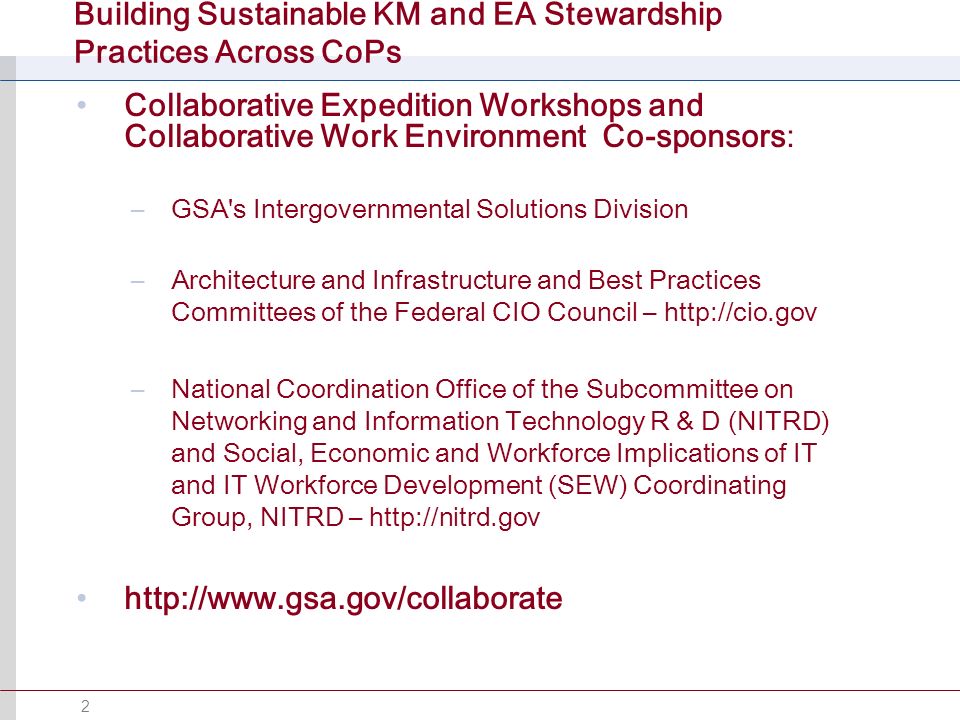 Building Sustainable KM and EA Stewardship Practices Across CoPs

• Collaborative Expedition Workshops and Collaborative Work Environment Co-sponsors:

– GSA's Intergovernmental Solutions Division

– Architecture and Infrastructure and Best Practices Committees of the Federal CIO Council – http://cio.gov

– National Coordination Office of the Subcommittee on Networking and Information Technology R & D (NITRD) and Social, Economic and Workforce Implications of IT and IT Workforce Development (SEW) Coordinating Group, NITRD – http://nitrd.gov

• http://www.gsa.gov/collaborate

2